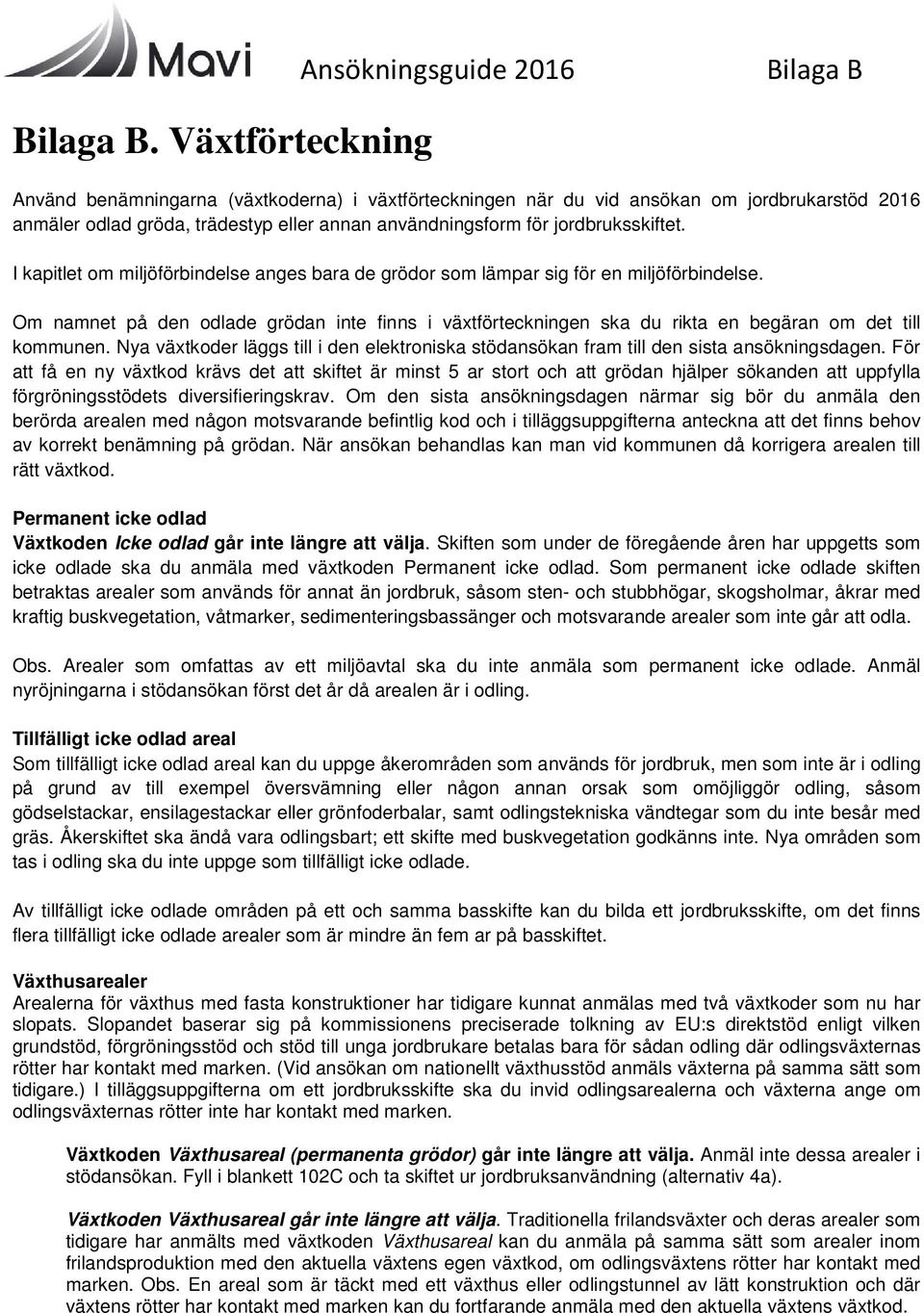 Mavi Ansökningsguide 2016 Bilaga B

Bilaga B. Växtförteckning

Använd benämningarna (växtkoderna) i växtförteckningen när du vid ansökan om jordbrukarstöd 2016 anmäler odlad gröda, trädestyp eller annan användningsform för jordbruksskiftet.

I kapitlet om miljöförbindelse anges bara de grödor som lämpar sig för en miljöförbindelse.

Om namnet på den odlade grödan inte finns i växtförteckningen ska du rikta en begäran om det till kommunen. Nya växtkoder läggs till i den elektroniska stödansökan fram till den sista ansökningsdagen. För att få en ny växtkod krävs det att skiftet är minst 5 ar stort och att grödan hjälper sökanden att uppfylla förgröningsstödets diversifieringskrav. Om den sista ansökningsdagen närmar sig bör du anmäla den berörda arealen med någon motsvarande befintlig kod och i tilläggsuppgifterna anteckna att det finns behov av korrekt benämning på grödan. När ansökan behandlas kan man vid kommunen då korrigera arealen till rätt växtkod.

Permanent icke odlad
Växtkoden Icke odlad går inte längre att välja. Skiften som under de föregående åren har uppgetts som icke odlade ska du anmäla med växtkoden Permanent icke odlad. Som permanent icke odlade skiften betraktas arealer som används för annat än jordbruk, såsom sten- och stubbhögar, skogsholmar, åkrar med kraftig buskvegetation, våtmarker, sedimenteringsbassänger och motsvarande arealer som inte går att odla.

Obs. Arealer som omfattas av ett miljöavtal ska du inte anmäla som permanent icke odlade. Anmäl nyröjningarna i stödansökan först det år då arealen är i odling.

Tillfälligt icke odlad areal
Som tillfälligt icke odlad areal kan du uppge åkerområden som används för jordbruk, men som inte är i odling på grund av till exempel översvämning eller någon annan orsak som omöjliggör odling, såsom gödselstackar, ensilagestackar eller grönfoderbalar, samt odlingstekniska vändtegar som du inte besår med gräs. Åkerskiftet ska ändå vara odlingsbart; ett skifte med buskvegetation godkänns inte. Nya områden som tas i odling ska du inte uppge som tillfälligt icke odlade.

Av tillfälligt icke odlade områden på ett och samma basskifte kan du bilda ett jordbruksskifte, om det finns flera tillfälligt icke odlade arealer som är mindre än fem ar på basskiftet.

Växthusarealer
Arealerna för växthus med fasta konstruktioner har tidigare kunnat anmälas med två växtkoder som nu har slopats. Slopandet baserar sig på kommissionens preciserade tolkning av EU:s direktstöd enligt vilken grundstöd, förgröningsstöd och stöd till unga jordbrukare betalas bara för sådan odling där odlingsväxternas rötter har kontakt med marken. (Vid ansökan om nationellt växthusstöd anmäls växterna på samma sätt som tidigare.) I tilläggsuppgifterna om ett jordbruksskifte ska du invid odlingsarealerna och växterna ange om odlingsväxternas rötter inte har kontakt med marken.

Växtkoden Växthusareal (permanenta grödor) går inte längre att välja. Anmäl inte dessa arealer i stödansökan. Fyll i blankett 102C och ta skiftet ur jordbruksanvändning (alternativ 4a).

Växtkoden Växthusareal går inte längre att välja. Traditionella frilandsväxter och deras arealer som tidigare har anmälts med växtkoden Växthusareal kan du anmäla på samma sätt som arealer inom frilandsproduktion med den aktuella växtens egen växtkod, om odlingsväxtens rötter har kontakt med marken. Obs. En areal som är täckt med ett växthus eller odlingstunnel av lätt konstruktion och där växtens rötter har kontakt med marken kan du fortfarande anmäla med den aktuella växtens växtkod.